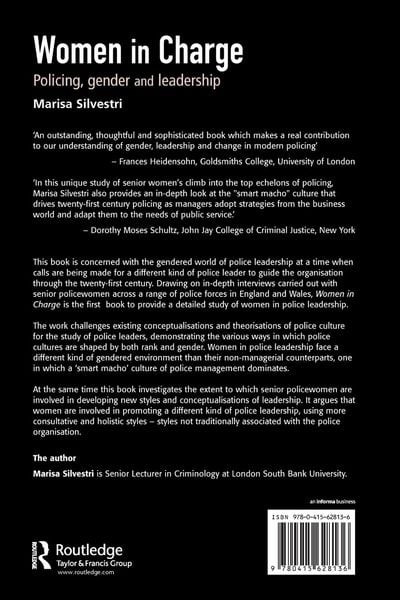 Women in Charge

Policing, gender and leadership

Marisa Silvestri

'An outstanding, thoughtful and sophisticated book which makes a real contribution to our understanding of gender, leadership and change in modern policing'

– Frances Heidensohn, Goldsmiths College, University of London

'In this unique study of senior women's climb into the top echelons of policing, Marisa Silvestri also provides an in-depth look at the "smart macho" culture that drives twenty-first century policing as managers adopt strategies from the business world and adapt them to the needs of public service.'

– Dorothy Moses Schultz, John Jay College of Criminal Justice, New York

This book is concerned with the gendered world of police leadership at a time when calls are being made for a different kind of police leader to guide the organisation through the twenty-first century. Drawing on in-depth interviews carried out with senior policewomen across a range of police forces in England and Wales, Women in Charge is the first book to provide a detailed study of women in police leadership.

The work challenges existing conceptualisations and theorisations of police culture for the study of police leaders, demonstrating the various ways in which police cultures are shaped by both rank and gender. Women in police leadership face a different kind of gendered environment than their non-managerial counterparts, one in which a 'smart macho' culture of police management dominates.

At the same time this book investigates the extent to which senior policewomen are involved in developing new styles and conceptualisations of leadership. It argues that women are involved in promoting a different kind of police leadership, using more consultative and holistic styles – styles not traditionally associated with the police organisation.

The author

Marisa Silvestri is Senior Lecturer in Criminology at London South Bank University.

an informa business

ISBN 978-0-415-62813-6

9 780415 628136

Routledge
Taylor & Francis Group
www.routledge.com